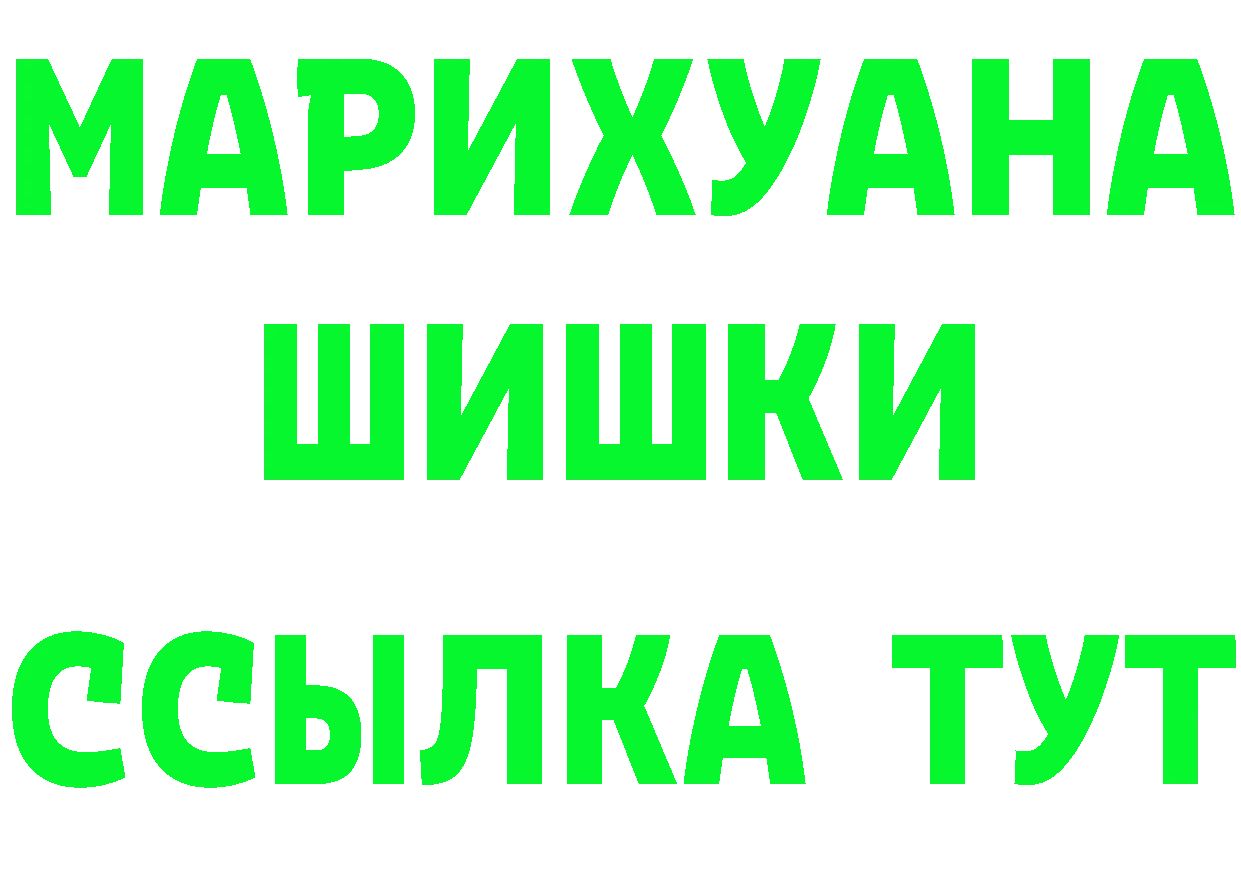 МАРИХУАНА
ШИШКИ
ССЫЛКА ТУТ